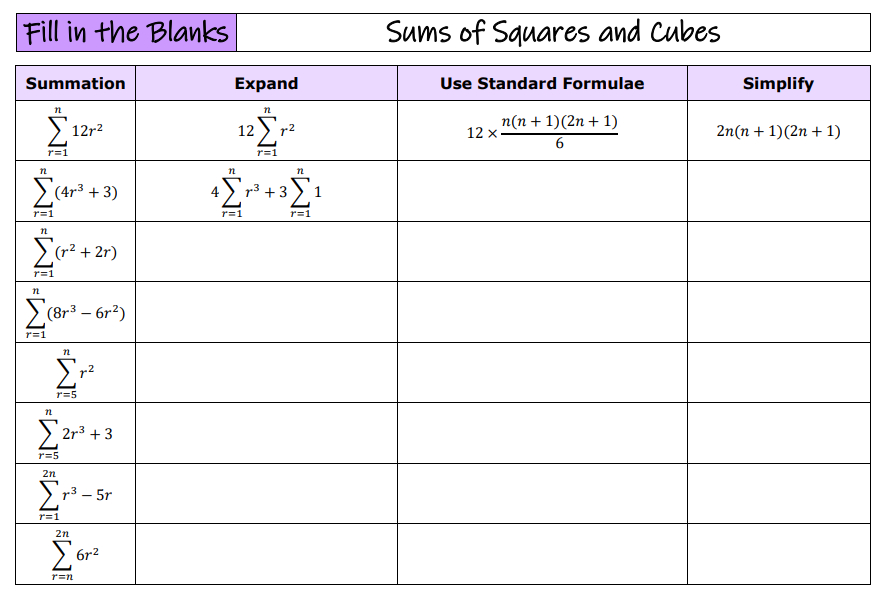 Fill in the Blanks

Sums of Squares and Cubes

| Summation | Expand | Use Standard Formulae | Simplify |
|---|---|---|---|
| $\sum_{r=1}^{n} 12r^2$ | $12\sum_{r=1}^{n} r^2$ | $12 \times \frac{n(n+1)(2n+1)}{6}$ | $2n(n+1)(2n+1)$ |
| $\sum_{r=1}^{n} (4r^3+3)$ | $4\sum_{r=1}^{n} r^3 + 3\sum_{r=1}^{n} 1$ | | |
| $\sum_{r=1}^{n} (r^2+2r)$ | | | |
| $\sum_{r=1}^{n} (8r^3-6r^2)$ | | | |
| $\sum_{r=5}^{n} r^2$ | | | |
| $\sum_{r=5}^{n} 2r^3+3$ | | | |
| $\sum_{r=1}^{2n} r^3-5r$ | | | |
| $\sum_{r=n}^{2n} 6r^2$ | | | |